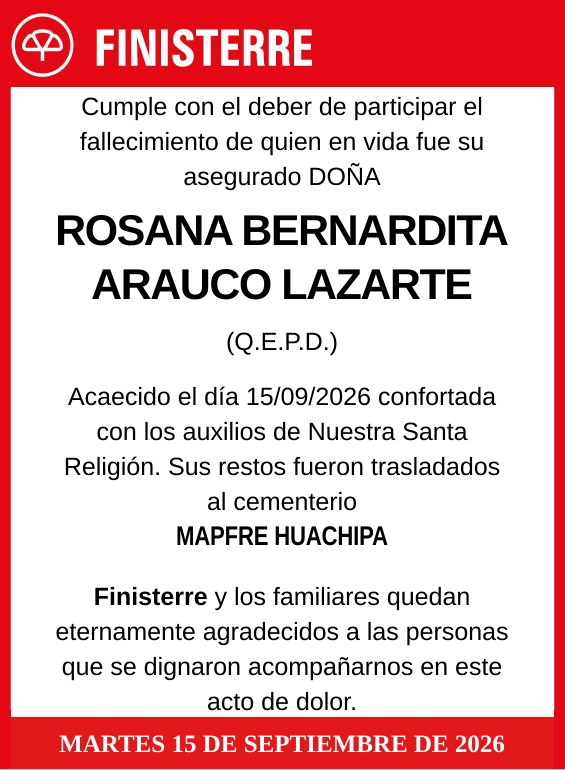 FINISTERRE

Cumple con el deber de participar el fallecimiento de quien en vida fue su asegurado DOÑA

ROSANA BERNARDITA ARAUCO LAZARTE

(Q.E.P.D.)

Acaecido el día 15/09/2026 confortada con los auxilios de Nuestra Santa Religión. Sus restos fueron trasladados al cementerio

MAPFRE HUACHIPA

Finisterre y los familiares quedan eternamente agradecidos a las personas que se dignaron acompañarnos en este acto de dolor.

MARTES 15 DE SEPTIEMBRE DE 2026